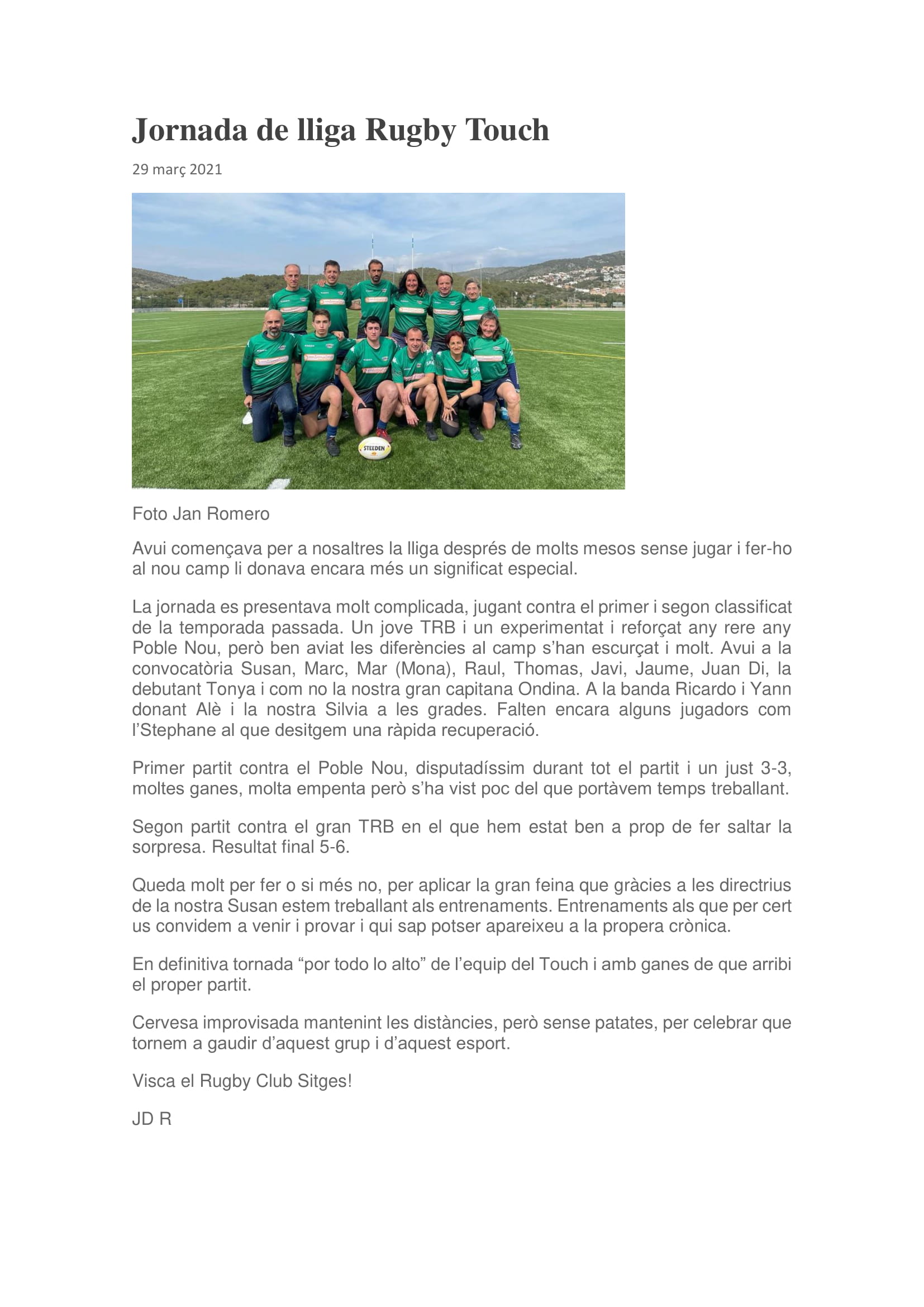 Jornada de lliga Rugby Touch

29 març 2021

STEEDEN

Foto Jan Romero

Avui començava per a nosaltres la lliga després de molts mesos sense jugar i fer-ho al nou camp li donava encara més un significat especial.

La jornada es presentava molt complicada, jugant contra el primer i segon classificat de la temporada passada. Un jove TRB i un experimentat i reforçat any rere any Poble Nou, però ben aviat les diferències al camp s'han escurçat i molt. Avui a la convocatòria Susan, Marc, Mar (Mona), Raul, Thomas, Javi, Jaume, Juan Di, la debutant Tonya i com no la nostra gran capitana Ondina. A la banda Ricardo i Yann donant Alè i la nostra Silvia a les grades. Falten encara alguns jugadors com l'Stephane al que desitgem una ràpida recuperació.

Primer partit contra el Poble Nou, disputadíssim durant tot el partit i un just 3-3, moltes ganes, molta empenta però s'ha vist poc del que portàvem temps treballant.

Segon partit contra el gran TRB en el que hem estat ben a prop de fer saltar la sorpresa. Resultat final 5-6.

Queda molt per fer o si més no, per aplicar la gran feina que gràcies a les directrius de la nostra Susan estem treballant als entrenaments. Entrenaments als que per cert us convidem a venir i provar i qui sap potser apareixeu a la propera crònica.

En definitiva tornada "por todo lo alto" de l'equip del Touch i amb ganes de que arribi el proper partit.

Cervesa improvisada mantenint les distàncies, però sense patates, per celebrar que tornem a gaudir d'aquest grup i d'aquest esport.

Visca el Rugby Club Sitges!

JD R